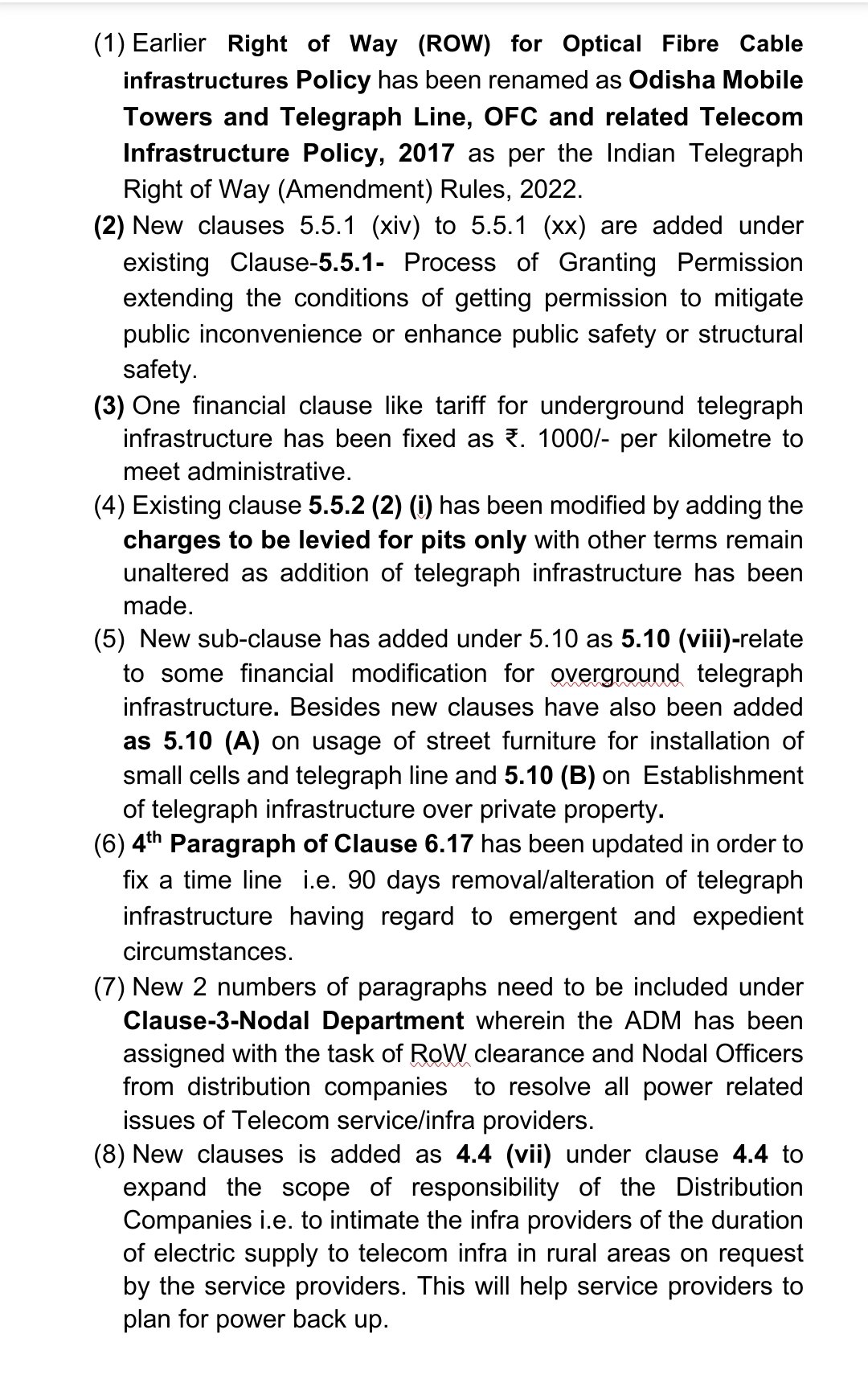 (1) Earlier Right of Way (ROW) for Optical Fibre Cable infrastructures Policy has been renamed as Odisha Mobile Towers and Telegraph Line, OFC and related Telecom Infrastructure Policy, 2017 as per the Indian Telegraph Right of Way (Amendment) Rules, 2022.

(2) New clauses 5.5.1 (xiv) to 5.5.1 (xx) are added under existing Clause-5.5.1- Process of Granting Permission extending the conditions of getting permission to mitigate public inconvenience or enhance public safety or structural safety.

(3) One financial clause like tariff for underground telegraph infrastructure has been fixed as ₹. 1000/- per kilometre to meet administrative.

(4) Existing clause 5.5.2 (2) (i) has been modified by adding the charges to be levied for pits only with other terms remain unaltered as addition of telegraph infrastructure has been made.

(5) New sub-clause has added under 5.10 as 5.10 (viii)-relate to some financial modification for overground telegraph infrastructure. Besides new clauses have also been added as 5.10 (A) on usage of street furniture for installation of small cells and telegraph line and 5.10 (B) on Establishment of telegraph infrastructure over private property.

(6) 4$^{th}$ Paragraph of Clause 6.17 has been updated in order to fix a time line i.e. 90 days removal/alteration of telegraph infrastructure having regard to emergent and expedient circumstances.

(7) New 2 numbers of paragraphs need to be included under Clause-3-Nodal Department wherein the ADM has been assigned with the task of RoW clearance and Nodal Officers from distribution companies to resolve all power related issues of Telecom service/infra providers.

(8) New clauses is added as 4.4 (vii) under clause 4.4 to expand the scope of responsibility of the Distribution Companies i.e. to intimate the infra providers of the duration of electric supply to telecom infra in rural areas on request by the service providers. This will help service providers to plan for power back up.